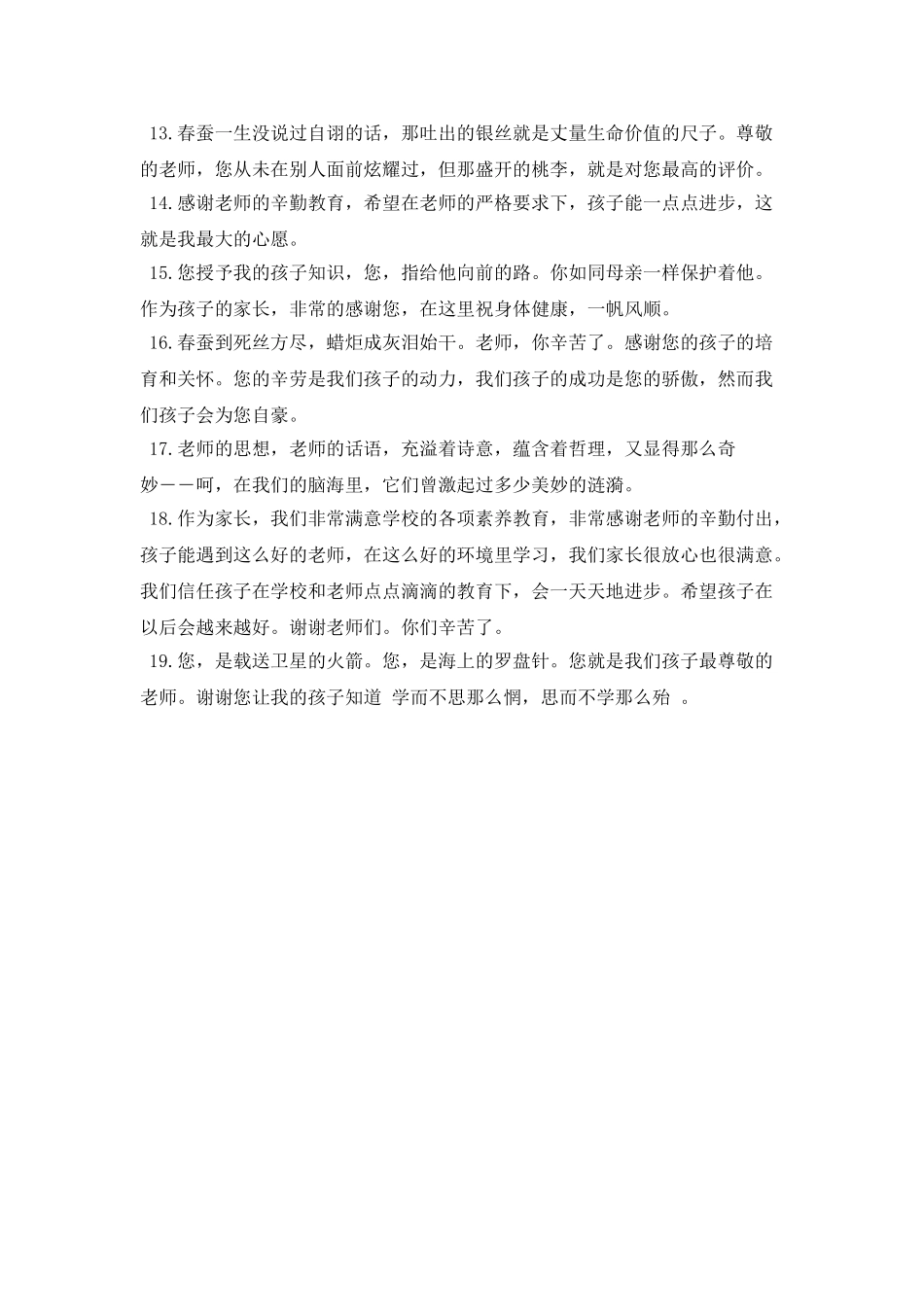 13.春蚕一生没说过自诩的话，那吐出的银丝就是丈量生命价值的尺子。尊敬的老师，您从未在别人面前炫耀过，但那盛开的桃李，就是对您最高的评价。

14.感谢老师的辛勤教育，希望在老师的严格要求下，孩子能一点点进步，这就是我最大的心愿。

15.您授予我的孩子知识，您，指给他向前的路。你如同母亲一样保护着他。作为孩子的家长，非常的感谢您，在这里祝身体健康，一帆风顺。

16.春蚕到死丝方尽，蜡炬成灰泪始干。老师，你辛苦了。感谢您的孩子的培育和关怀。您的辛劳是我们孩子的动力，我们孩子的成功是您的骄傲，然而我们孩子会为您自豪。

17.老师的思想，老师的话语，充溢着诗意，蕴含着哲理，又显得那么奇妙——呵，在我们的脑海里，它们曾激起过多少美妙的涟漪。

18.作为家长，我们非常满意学校的各项素养教育，非常感谢老师的辛勤付出，孩子能遇到这么好的老师，在这么好的环境里学习，我们家长很放心也很满意。我们信任孩子在学校和老师点点滴滴的教育下，会一天天地进步。希望孩子在以后会越来越好。谢谢老师们。你们辛苦了。

19.您，是载送卫星的火箭。您，是海上的罗盘针。您就是我们孩子最尊敬的老师。谢谢您让我的孩子知道 学而不思那么惘，思而不学那么殆 。